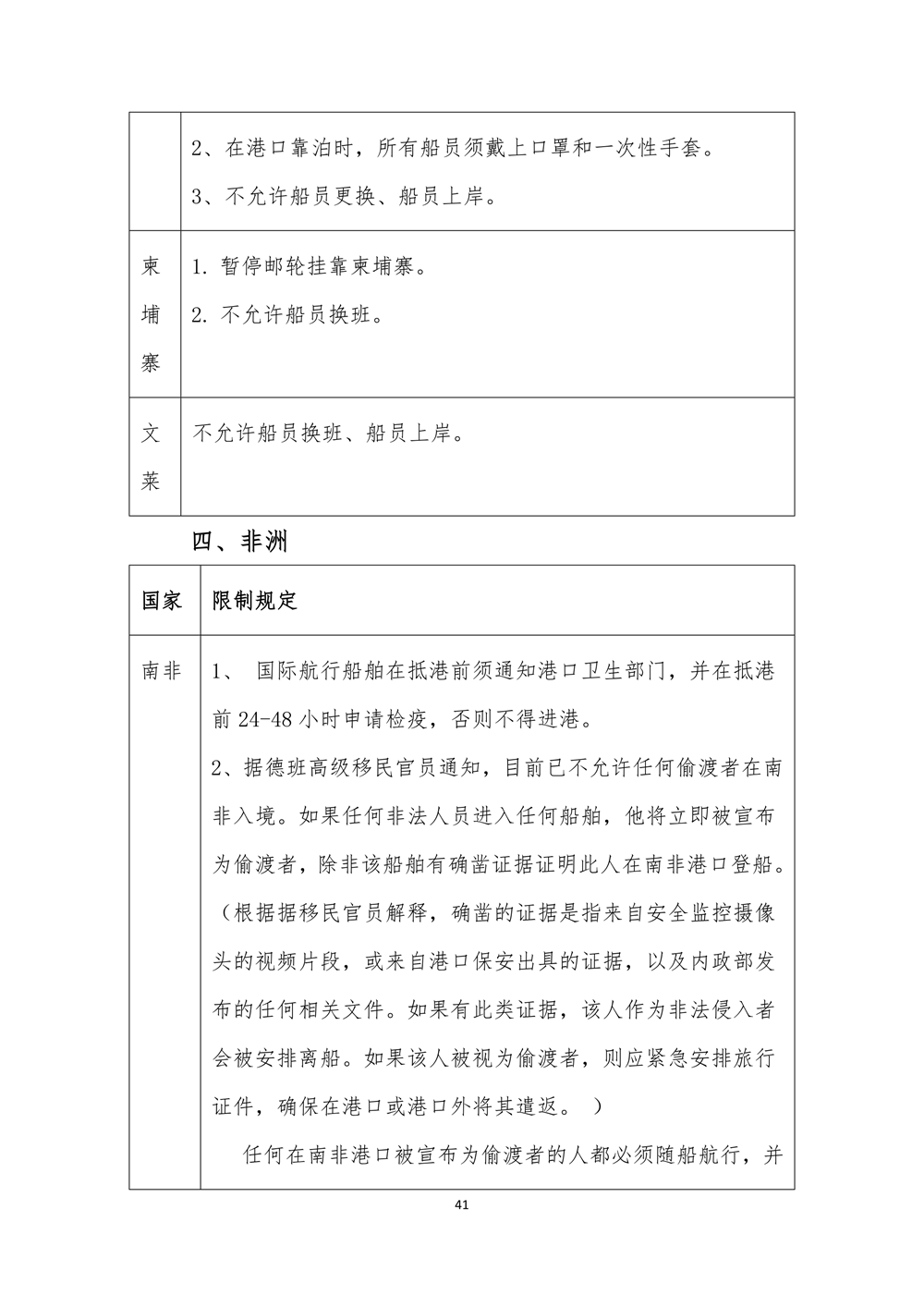 |  | 2、在港口靠泊时，所有船员须戴上口罩和一次性手套。<br>3、不允许船员更换、船员上岸。 |
|---|---|
| 柬埔寨 | 1. 暂停邮轮挂靠柬埔寨。<br>2. 不允许船员换班。 |
| 文莱 | 不允许船员换班、船员上岸。 |

四、非洲

| 国家 | 限制规定 |
|---|---|
| 南非 | 1、 国际航行船舶在抵港前须通知港口卫生部门，并在抵港前 24-48 小时申请检疫，否则不得进港。<br>2、据德班高级移民官员通知，目前已不允许任何偷渡者在南非入境。如果任何非法人员进入任何船舶，他将立即被宣布为偷渡者，除非该船舶有确凿证据证明此人在南非港口登船。（根据据移民官员解释，确凿的证据是指来自安全监控摄像头的视频片段，或来自港口保安出具的证据，以及内政部发布的任何相关文件。如果有此类证据，该人作为非法侵入者会被安排离船。如果该人被视为偷渡者，则应紧急安排旅行证件，确保在港口或港口外将其遣返。 ）<br>任何在南非港口被宣布为偷渡者的人都必须随船航行，并 |

41